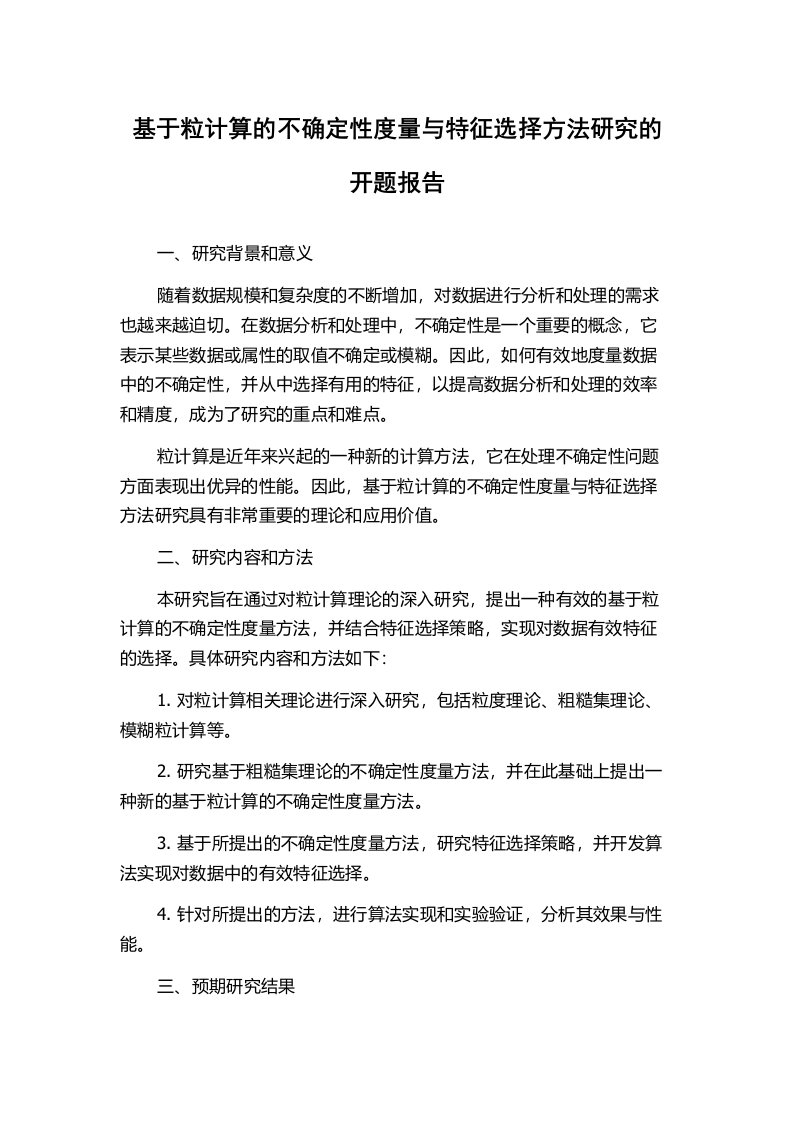 基于粒计算的不确定性度量与特征选择方法研究的开题报告

一、研究背景和意义

随着数据规模和复杂度的不断增加，对数据进行分析和处理的需求也越来越迫切。在数据分析和处理中，不确定性是一个重要的概念，它表示某些数据或属性的取值不确定或模糊。因此，如何有效地度量数据中的不确定性，并从中选择有用的特征，以提高数据分析和处理的效率和精度，成为了研究的重点和难点。

粒计算是近年来兴起的一种新的计算方法，它在处理不确定性问题方面表现出优异的性能。因此，基于粒计算的不确定性度量与特征选择方法研究具有非常重要的理论和应用价值。

二、研究内容和方法

本研究旨在通过对粒计算理论的深入研究，提出一种有效的基于粒计算的不确定性度量方法，并结合特征选择策略，实现对数据有效特征的选择。具体研究内容和方法如下：

1. 对粒计算相关理论进行深入研究，包括粒度理论、粗糙集理论、模糊粒计算等。

2. 研究基于粗糙集理论的不确定性度量方法，并在此基础上提出一种新的基于粒计算的不确定性度量方法。

3. 基于所提出的不确定性度量方法，研究特征选择策略，并开发算法实现对数据中的有效特征选择。

4. 针对所提出的方法，进行算法实现和实验验证，分析其效果与性能。

三、预期研究结果